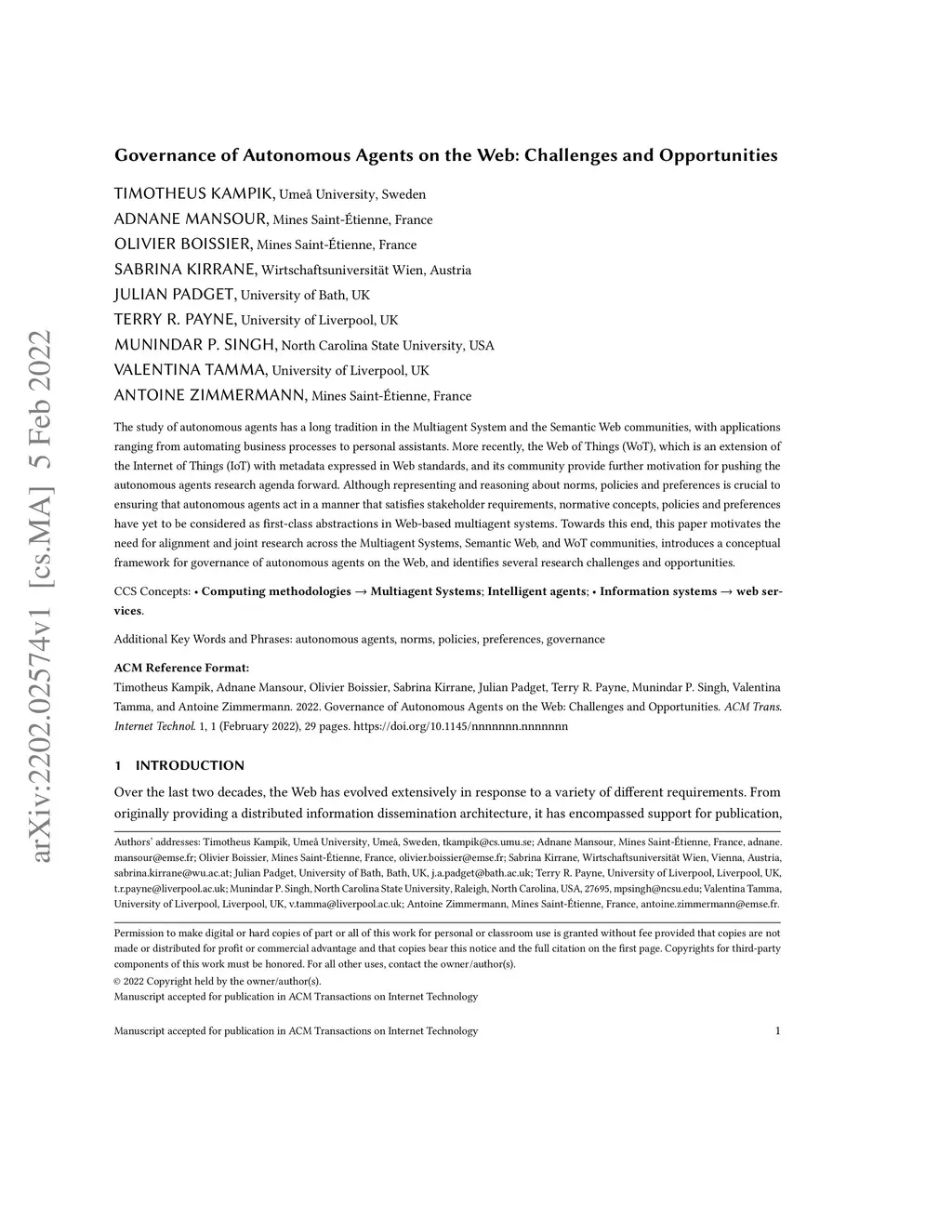 arXiv:2202.02574v1 [cs.MA] 5 Feb 2022

Governance of Autonomous Agents on the Web: Challenges and Opportunities

TIMOTHEUS KAMPIK, Umeå University, Sweden
ADNANE MANSOUR, Mines Saint-Étienne, France
OLIVIER BOISSIER, Mines Saint-Étienne, France
SABRINA KIRRANE, Wirtschaftsuniversität Wien, Austria
JULIAN PADGET, University of Bath, UK
TERRY R. PAYNE, University of Liverpool, UK
MUNINDAR P. SINGH, North Carolina State University, USA
VALENTINA TAMMA, University of Liverpool, UK
ANTOINE ZIMMERMANN, Mines Saint-Étienne, France

The study of autonomous agents has a long tradition in the Multiagent System and the Semantic Web communities, with applications ranging from automating business processes to personal assistants. More recently, the Web of Things (WoT), which is an extension of the Internet of Things (IoT) with metadata expressed in Web standards, and its community provide further motivation for pushing the autonomous agents research agenda forward. Although representing and reasoning about norms, policies and preferences is crucial to ensuring that autonomous agents act in a manner that satisfies stakeholder requirements, normative concepts, policies and preferences have yet to be considered as first-class abstractions in Web-based multiagent systems. Towards this end, this paper motivates the need for alignment and joint research across the Multiagent Systems, Semantic Web, and WoT communities, introduces a conceptual framework for governance of autonomous agents on the Web, and identifies several research challenges and opportunities.

CCS Concepts: • Computing methodologies → Multiagent Systems; Intelligent agents; • Information systems → web services.

Additional Key Words and Phrases: autonomous agents, norms, policies, preferences, governance

ACM Reference Format:
Timotheus Kampik, Adnane Mansour, Olivier Boissier, Sabrina Kirrane, Julian Padget, Terry R. Payne, Munindar P. Singh, Valentina Tamma, and Antoine Zimmermann. 2022. Governance of Autonomous Agents on the Web: Challenges and Opportunities. ACM Trans. Internet Technol. 1, 1 (February 2022), 29 pages. https://doi.org/10.1145/nnnnnnn.nnnnnnn

1 INTRODUCTION

Over the last two decades, the Web has evolved extensively in response to a variety of different requirements. From originally providing a distributed information dissemination architecture, it has encompassed support for publication,

Authors' addresses: Timotheus Kampik, Umeå University, Umeå, Sweden, tkampik@cs.umu.se; Adnane Mansour, Mines Saint-Étienne, France, adnane.mansour@emse.fr; Olivier Boissier, Mines Saint-Étienne, France, olivier.boissier@emse.fr; Sabrina Kirrane, Wirtschaftsuniversität Wien, Vienna, Austria, sabrina.kirrane@wu.ac.at; Julian Padget, University of Bath, Bath, UK, j.a.padget@bath.ac.uk; Terry R. Payne, University of Liverpool, Liverpool, UK, t.r.payne@liverpool.ac.uk; Munindar P. Singh, North Carolina State University, Raleigh, North Carolina, USA, 27695, mpsingh@ncsu.edu; Valentina Tamma, University of Liverpool, Liverpool, UK, v.tamma@liverpool.ac.uk; Antoine Zimmermann, Mines Saint-Étienne, France, antoine.zimmermann@emse.fr.

Permission to make digital or hard copies of part or all of this work for personal or classroom use is granted without fee provided that copies are not made or distributed for profit or commercial advantage and that copies bear this notice and the full citation on the first page. Copyrights for third-party components of this work must be honored. For all other uses, contact the owner/author(s).
© 2022 Copyright held by the owner/author(s).
Manuscript accepted for publication in ACM Transactions on Internet Technology

Manuscript accepted for publication in ACM Transactions on Internet Technology 1